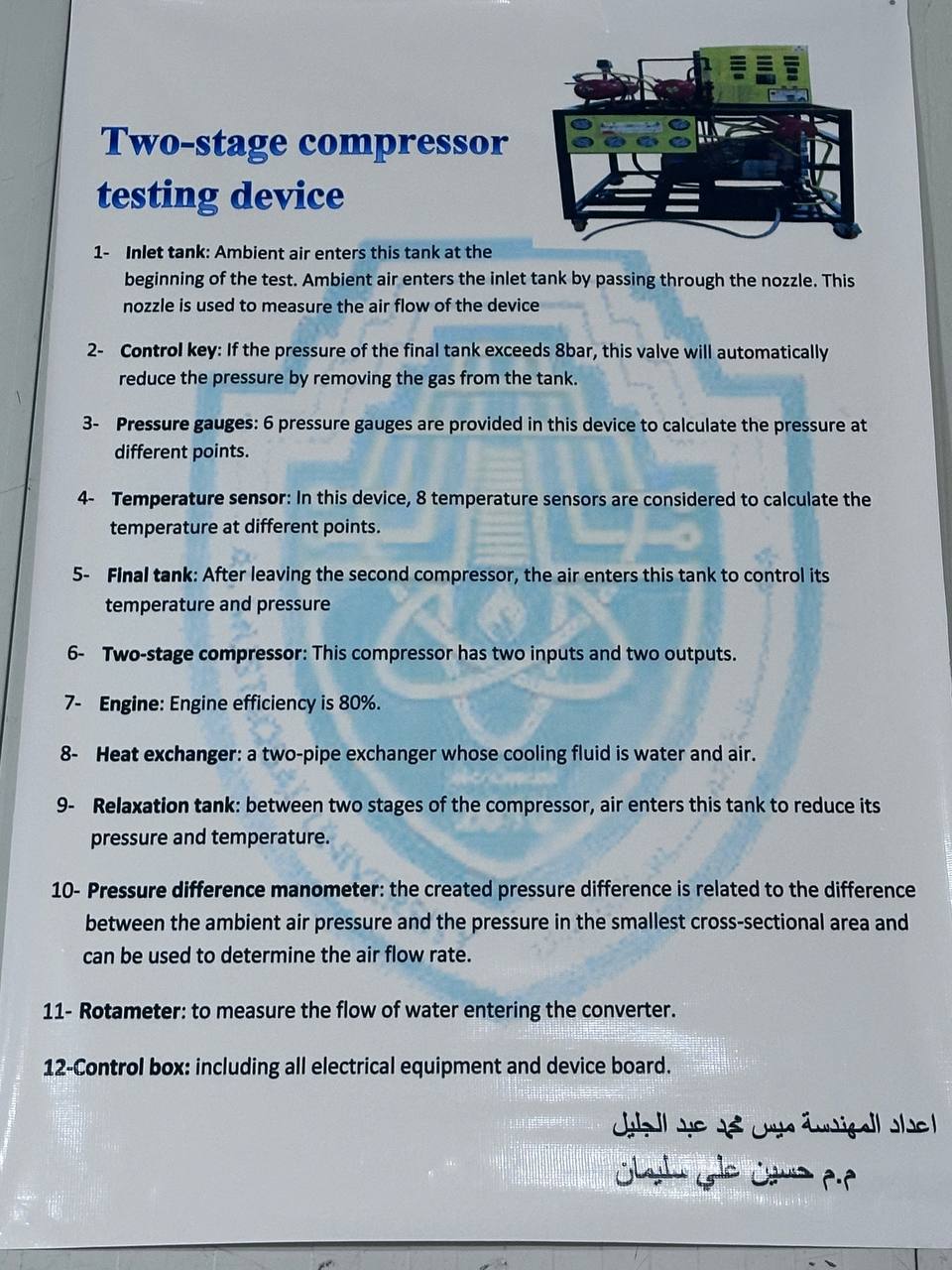 Two-stage compressor testing device

1- Inlet tank: Ambient air enters this tank at the beginning of the test. Ambient air enters the inlet tank by passing through the nozzle. This nozzle is used to measure the air flow of the device

2- Control key: If the pressure of the final tank exceeds 8bar, this valve will automatically reduce the pressure by removing the gas from the tank.

3- Pressure gauges: 6 pressure gauges are provided in this device to calculate the pressure at different points.

4- Temperature sensor: In this device, 8 temperature sensors are considered to calculate the temperature at different points.

5- Final tank: After leaving the second compressor, the air enters this tank to control its temperature and pressure

6- Two-stage compressor: This compressor has two inputs and two outputs.

7- Engine: Engine efficiency is 80%.

8- Heat exchanger: a two-pipe exchanger whose cooling fluid is water and air.

9- Relaxation tank: between two stages of the compressor, air enters this tank to reduce its pressure and temperature.

10- Pressure difference manometer: the created pressure difference is related to the difference between the ambient air pressure and the pressure in the smallest cross-sectional area and can be used to determine the air flow rate.

11- Rotameter: to measure the flow of water entering the converter.

12-Control box: including all electrical equipment and device board.

اعداد المهندسة ميس محمد عبد الجليل
م.م حسين علي سليمان